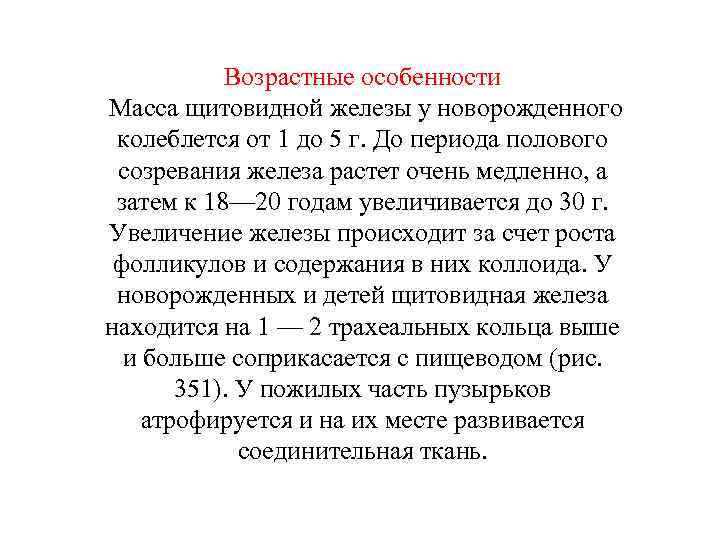 Возрастные особенности

Масса щитовидной железы у новорожденного колеблется от 1 до 5 г. До периода полового созревания железа растет очень медленно, а затем к 18—20 годам увеличивается до 30 г. Увеличение железы происходит за счет роста фолликулов и содержания в них коллоида. У новорожденных и детей щитовидная железа находится на 1 — 2 трахеальных кольца выше и больше соприкасается с пищеводом (рис. 351). У пожилых часть пузырьков атрофируется и на их месте развивается соединительная ткань.